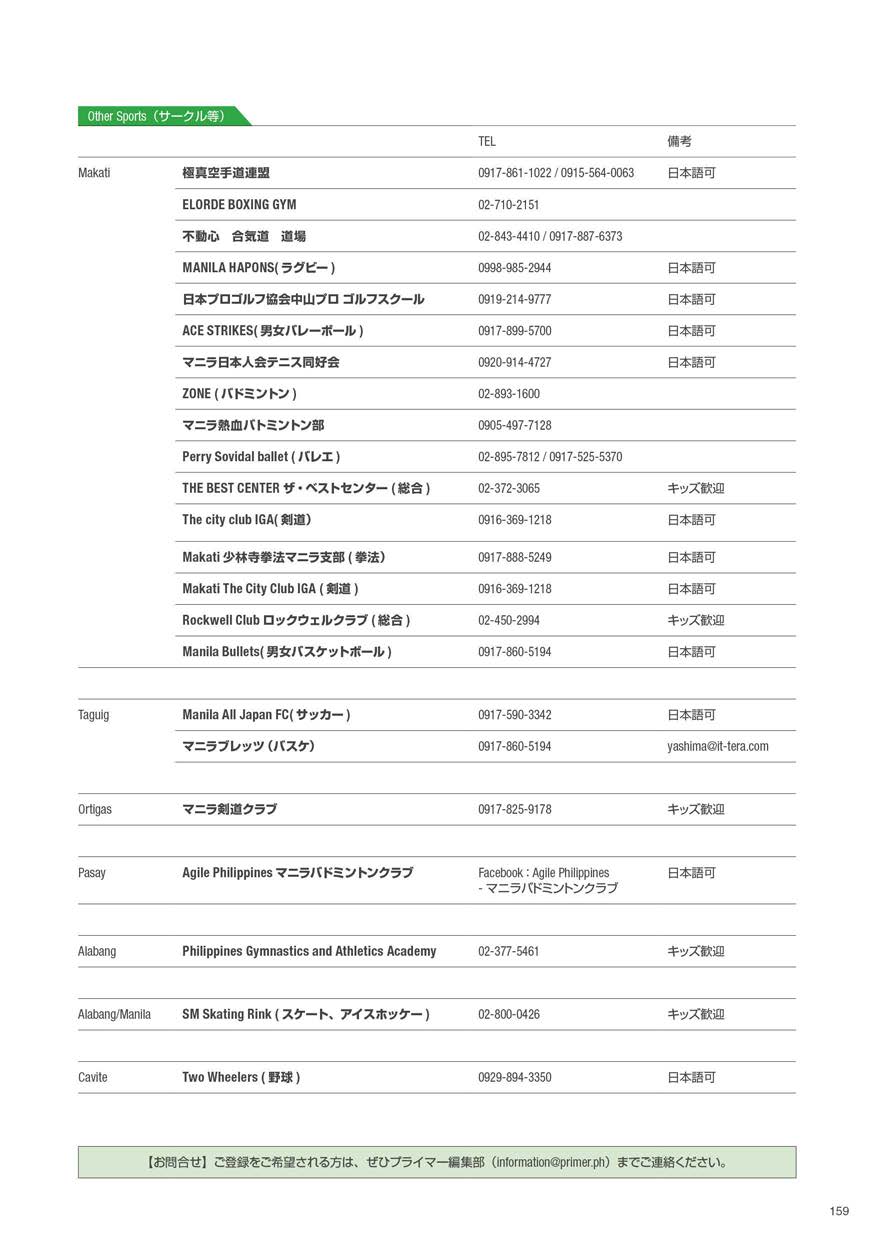 Other Sports（サークル等）

| | | TEL | 備考 |
|---|---|---|---|
| Makati | 極真空手道連盟 | 0917-861-1022 / 0915-564-0063 | 日本語可 |
| | ELORDE BOXING GYM | 02-710-2151 | |
| | 不動心　合気道　道場 | 02-843-4410 / 0917-887-6373 | |
| | MANILA HAPONS( ラグビー ) | 0998-985-2944 | 日本語可 |
| | 日本プロゴルフ協会中山プロ ゴルフスクール | 0919-214-9777 | 日本語可 |
| | ACE STRIKES( 男女バレーボール ) | 0917-899-5700 | 日本語可 |
| | マニラ日本人会テニス同好会 | 0920-914-4727 | 日本語可 |
| | ZONE ( バドミントン ) | 02-893-1600 | |
| | マニラ熱血バトミントン部 | 0905-497-7128 | |
| | Perry Sovidal ballet ( バレエ ) | 02-895-7812 / 0917-525-5370 | |
| | THE BEST CENTER ザ・ベストセンター ( 総合 ) | 02-372-3065 | キッズ歓迎 |
| | The city club IGA( 剣道) | 0916-369-1218 | 日本語可 |
| | Makati 少林寺拳法マニラ支部 ( 拳法) | 0917-888-5249 | 日本語可 |
| | Makati The City Club IGA ( 剣道 ) | 0916-369-1218 | 日本語可 |
| | Rockwell Club ロックウェルクラブ ( 総合 ) | 02-450-2994 | キッズ歓迎 |
| | Manila Bullets( 男女バスケットボール ) | 0917-860-5194 | 日本語可 |
| Taguig | Manila All Japan FC( サッカー ) | 0917-590-3342 | 日本語可 |
| | マニラブレッツ (バスケ) | 0917-860-5194 | yashima@it-tera.com |
| Ortigas | マニラ剣道クラブ | 0917-825-9178 | キッズ歓迎 |
| Pasay | Agile Philippines マニラバドミントンクラブ | Facebook : Agile Philippines - マニラバドミントンクラブ | 日本語可 |
| Alabang | Philippines Gymnastics and Athletics Academy | 02-377-5461 | キッズ歓迎 |
| Alabang/Manila | SM Skating Rink ( スケート、アイスホッケー ) | 02-800-0426 | キッズ歓迎 |
| Cavite | Two Wheelers ( 野球 ) | 0929-894-3350 | 日本語可 |

【お問合せ】ご登録をご希望される方は、ぜひプライマー編集部（information@primer.ph）までご連絡ください。

159